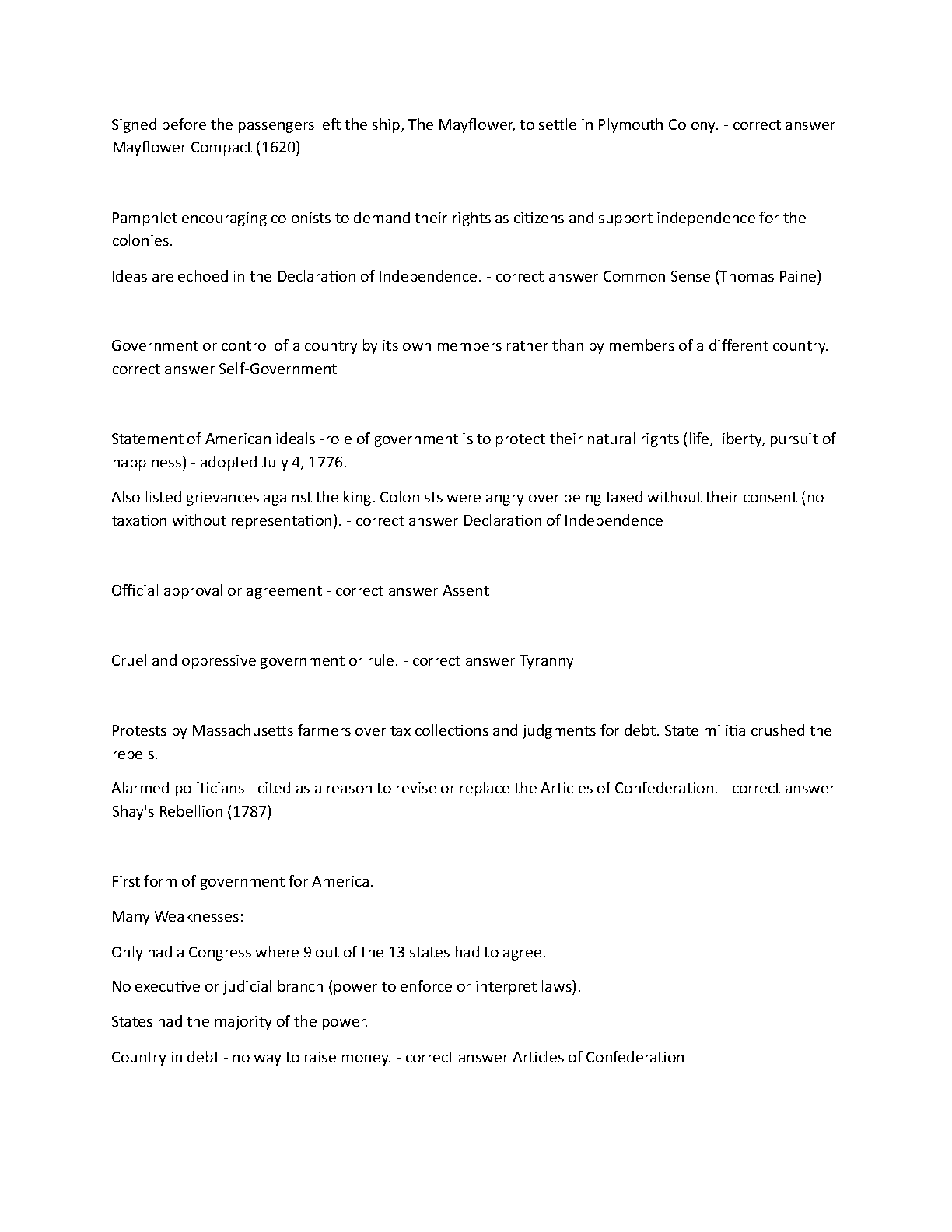 Signed before the passengers left the ship, The Mayflower, to settle in Plymouth Colony. - correct answer Mayflower Compact (1620)

Pamphlet encouraging colonists to demand their rights as citizens and support independence for the colonies.

Ideas are echoed in the Declaration of Independence. - correct answer Common Sense (Thomas Paine)

Government or control of a country by its own members rather than by members of a different country. correct answer Self-Government

Statement of American ideals -role of government is to protect their natural rights (life, liberty, pursuit of happiness) - adopted July 4, 1776.

Also listed grievances against the king. Colonists were angry over being taxed without their consent (no taxation without representation). - correct answer Declaration of Independence

Official approval or agreement - correct answer Assent

Cruel and oppressive government or rule. - correct answer Tyranny

Protests by Massachusetts farmers over tax collections and judgments for debt. State militia crushed the rebels.

Alarmed politicians - cited as a reason to revise or replace the Articles of Confederation. - correct answer Shay's Rebellion (1787)

First form of government for America.

Many Weaknesses:

Only had a Congress where 9 out of the 13 states had to agree.

No executive or judicial branch (power to enforce or interpret laws).

States had the majority of the power.

Country in debt - no way to raise money. - correct answer Articles of Confederation